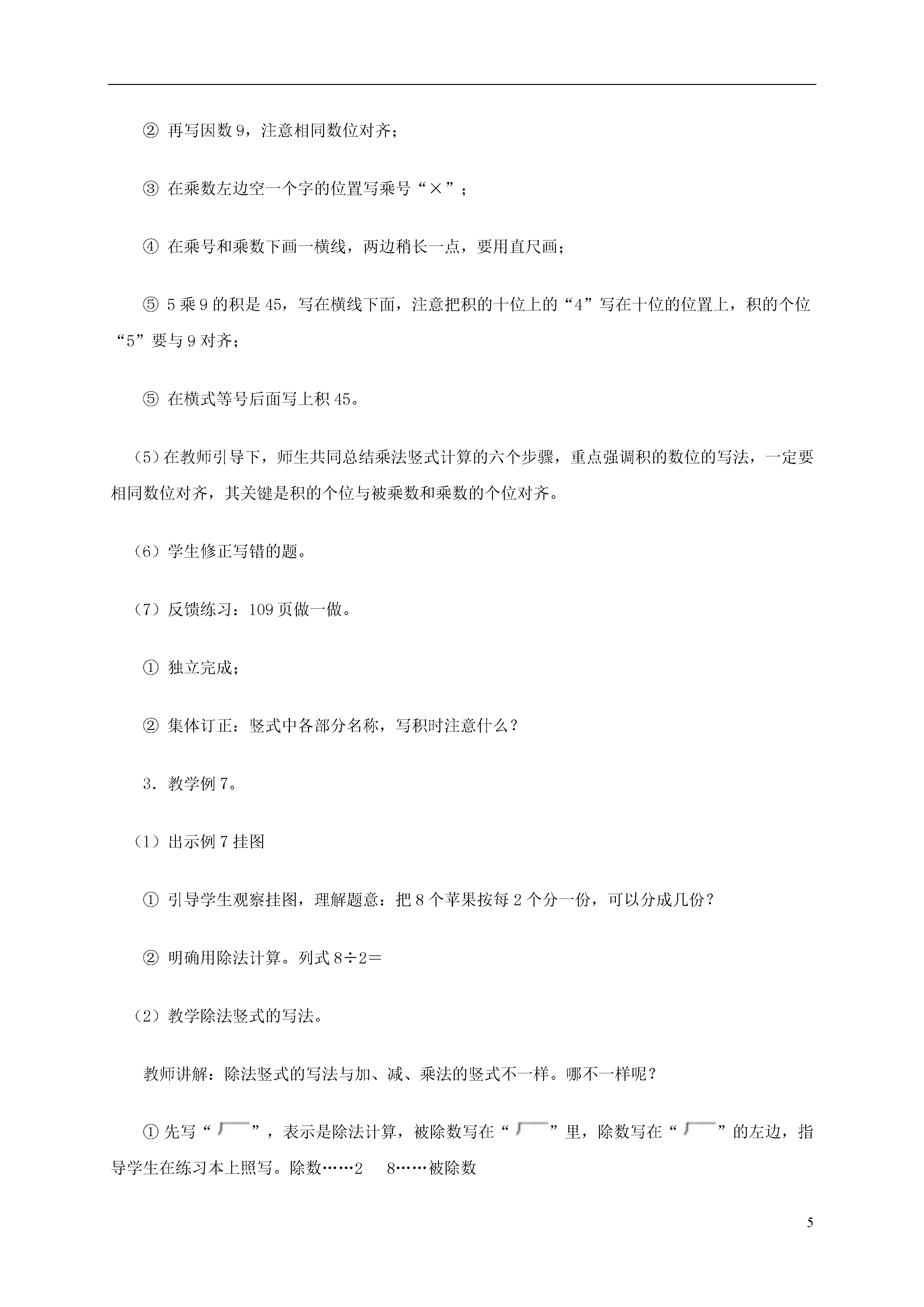 ② 再写因数 9，注意相同数位对齐；

③ 在乘数左边空一个字的位置写乘号“×”；

④ 在乘号和乘数下画一横线，两边稍长一点，要用直尺画；

⑤ 5 乘 9 的积是 45，写在横线下面，注意把积的十位上的“4”写在十位的位置上，积的个位“5”要与 9 对齐；

⑤ 在横式等号后面写上积 45。

（5）在教师引导下，师生共同总结乘法竖式计算的六个步骤，重点强调积的数位的写法，一定要相同数位对齐，其关键是积的个位与被乘数和乘数的个位对齐。

（6）学生修正写错的题。

（7）反馈练习：109 页做一做。

① 独立完成；

② 集体订正：竖式中各部分名称，写积时注意什么？

3．教学例 7。

（1）出示例 7 挂图

① 引导学生观察挂图，理解题意：把 8 个苹果按每 2 个分一份，可以分成几份？

② 明确用除法计算。列式 8÷2＝

（2）教学除法竖式的写法。

教师讲解：除法竖式的写法与加、减、乘法的竖式不一样。哪不一样呢？

① 先写“ ”，表示是除法计算，被除数写在“ ”里，除数写在“ ”的左边，指导学生在练习本上照写。除数……2　8……被除数

5